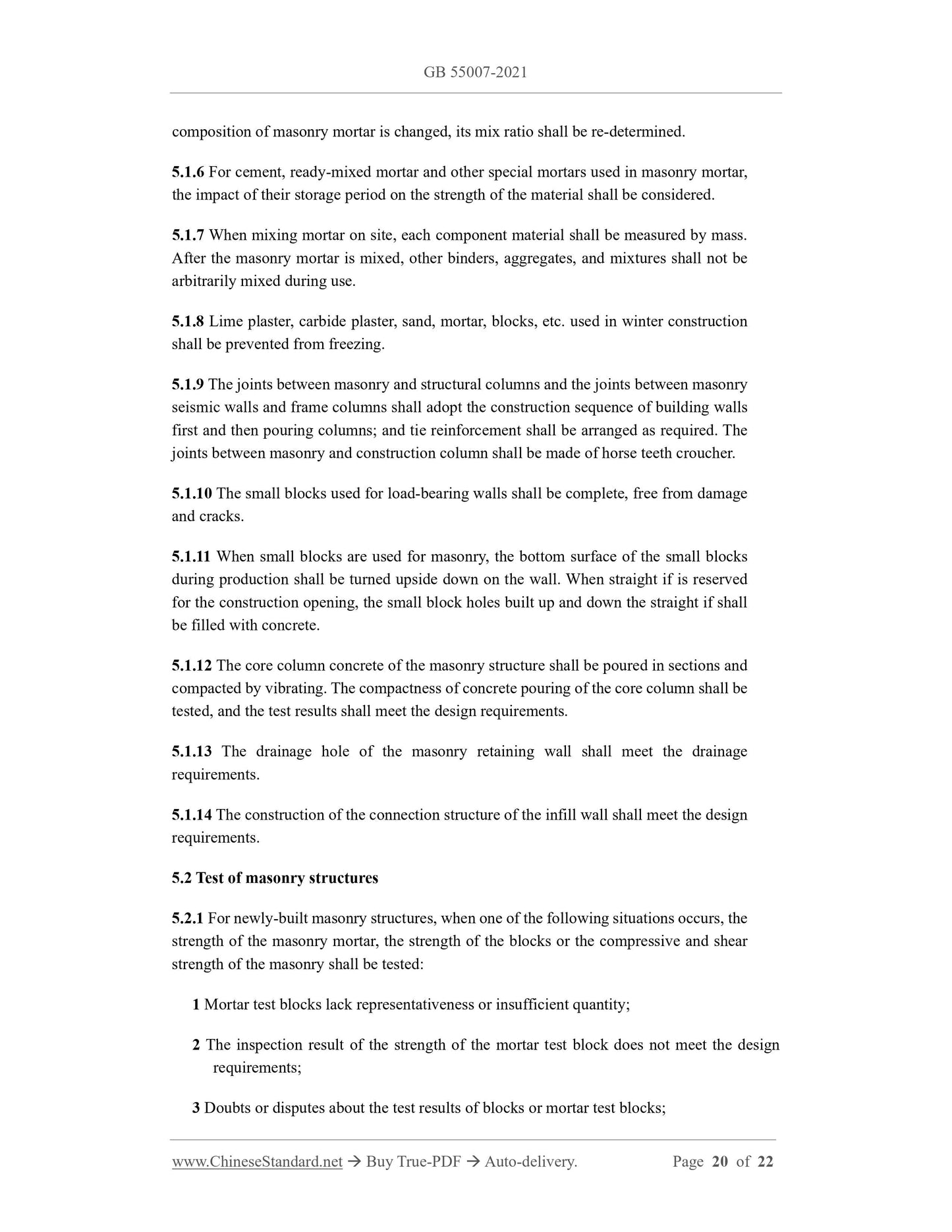 GB 55007-2021

composition of masonry mortar is changed, its mix ratio shall be re-determined.

5.1.6 For cement, ready-mixed mortar and other special mortars used in masonry mortar, the impact of their storage period on the strength of the material shall be considered.

5.1.7 When mixing mortar on site, each component material shall be measured by mass. After the masonry mortar is mixed, other binders, aggregates, and mixtures shall not be arbitrarily mixed during use.

5.1.8 Lime plaster, carbide plaster, sand, mortar, blocks, etc. used in winter construction shall be prevented from freezing.

5.1.9 The joints between masonry and structural columns and the joints between masonry seismic walls and frame columns shall adopt the construction sequence of building walls first and then pouring columns; and tie reinforcement shall be arranged as required. The joints between masonry and construction column shall be made of horse teeth croucher.

5.1.10 The small blocks used for load-bearing walls shall be complete, free from damage and cracks.

5.1.11 When small blocks are used for masonry, the bottom surface of the small blocks during production shall be turned upside down on the wall. When straight if is reserved for the construction opening, the small block holes built up and down the straight if shall be filled with concrete.

5.1.12 The core column concrete of the masonry structure shall be poured in sections and compacted by vibrating. The compactness of concrete pouring of the core column shall be tested, and the test results shall meet the design requirements.

5.1.13 The drainage hole of the masonry retaining wall shall meet the drainage requirements.

5.1.14 The construction of the connection structure of the infill wall shall meet the design requirements.

5.2 Test of masonry structures

5.2.1 For newly-built masonry structures, when one of the following situations occurs, the strength of the masonry mortar, the strength of the blocks or the compressive and shear strength of the masonry shall be tested:

1 Mortar test blocks lack representativeness or insufficient quantity;

2 The inspection result of the strength of the mortar test block does not meet the design requirements;

3 Doubts or disputes about the test results of blocks or mortar test blocks;

www.ChineseStandard.net → Buy True-PDF → Auto-delivery. Page 20 of 22